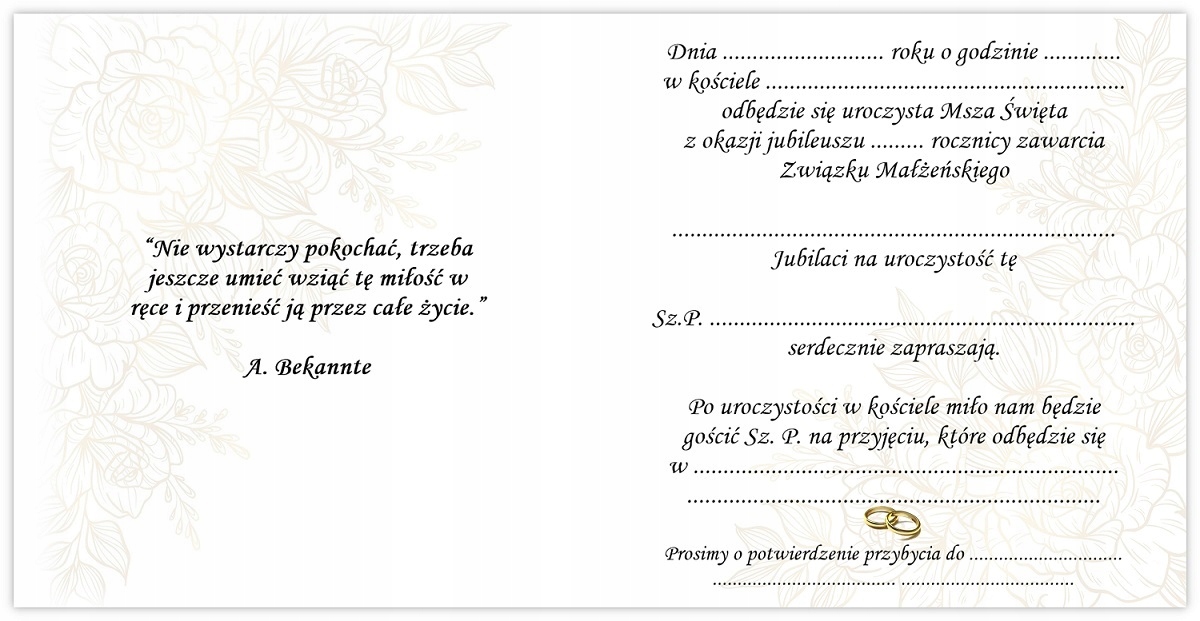 "Nie wystarczy pokochać, trzeba jeszcze umieć wziąć tę miłość w ręce i przenieść ją przez całe życie."

A. Bekannte

Dnia ____ roku o godzinie ____
w kościele ____
odbędzie się uroczysta Msza Święta
z okazji jubileuszu ____ rocznicy zawarcia
Związku Małżeńskiego

____
Jubilaci na uroczystość tę

Sz.P. ____
serdecznie zapraszają.

Po uroczystości w kościele miło nam będzie gościć Sz. P. na przyjęciu, które odbędzie się w ____
____

Prosimy o potwierdzenie przybycia do ____
____ ____